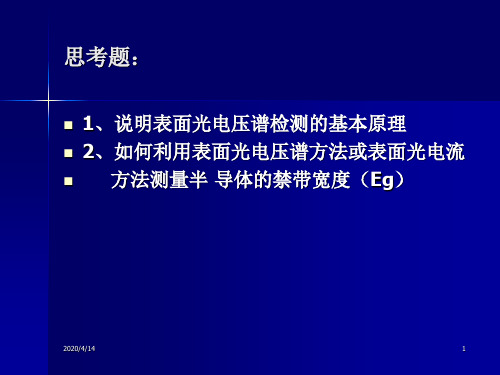 思考题：

1、说明表面光电压谱检测的基本原理

2、如何利用表面光电压谱方法或表面光电流

方法测量半 导体的禁带宽度（Eg）

2020/4/14

1